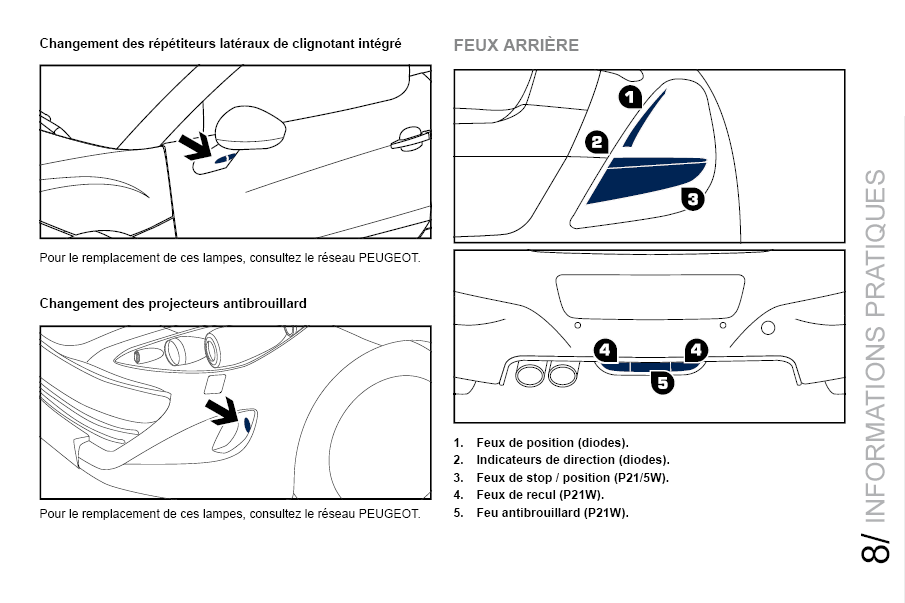 Changement des répétiteurs latéraux de clignotant intégré

Pour le remplacement de ces lampes, consultez le réseau PEUGEOT.

Changement des projecteurs antibrouillard

Pour le remplacement de ces lampes, consultez le réseau PEUGEOT.

FEUX ARRIÈRE

1

2

3

4

4

5

1. Feux de position (diodes).
2. Indicateurs de direction (diodes).
3. Feux de stop / position (P21/5W).
4. Feux de recul (P21W).
5. Feu antibrouillard (P21W).

8/ INFORMATIONS PRATIQUES